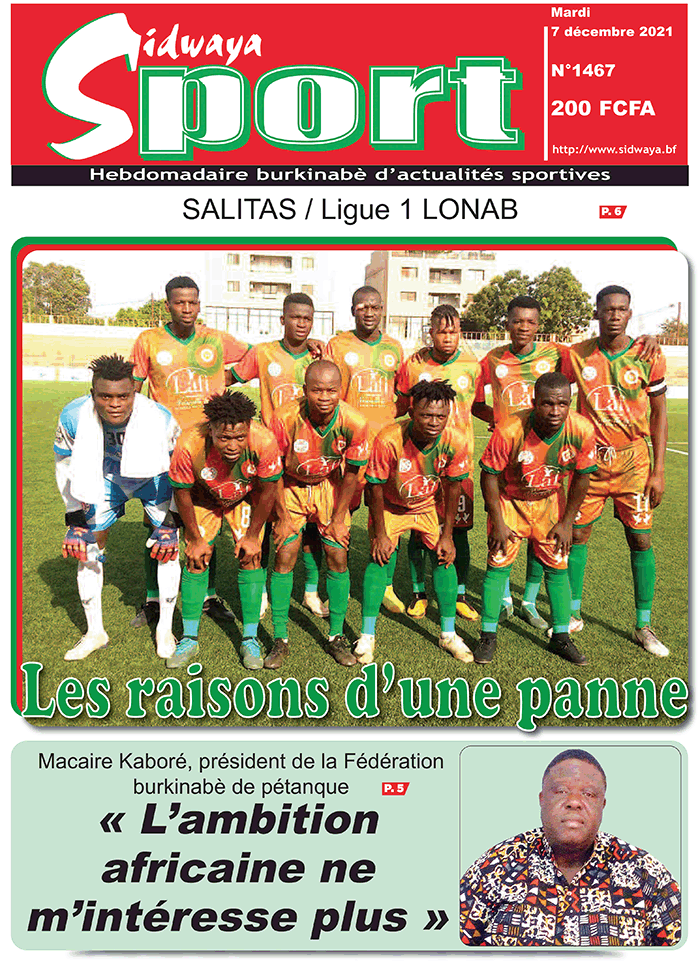 Sidwaya Sport

Mardi
7 décembre 2021

N°1467

200 FCFA

http://www.sidwaya.bf

Hebdomadaire burkinabè d'actualités sportives

SALITAS / Ligue 1 LONAB

P. 6

Les raisons d'une panne

Macaire Kaboré, président de la Fédération burkinabè de pétanque

P. 5

« L'ambition africaine ne m'intéresse plus »